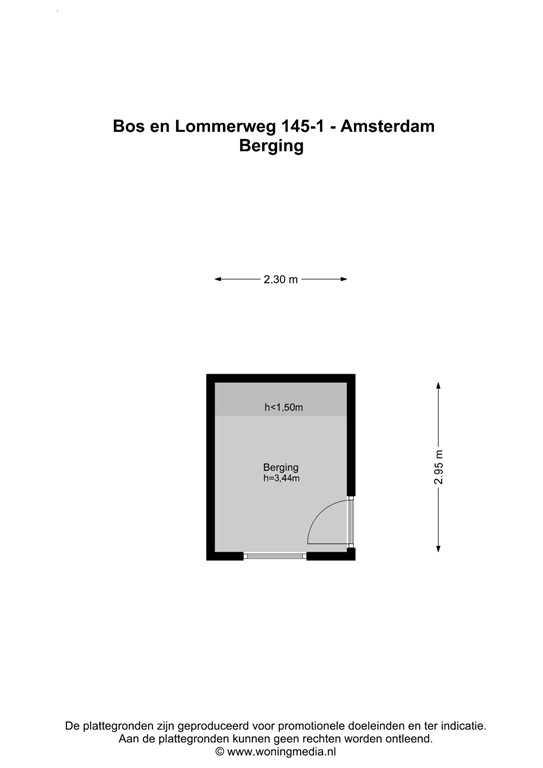 Bos en Lommerweg 145-1 - Amsterdam
Berging

2.30 m

h<1,50m

Berging
h=3,44m

2.95 m

De plattegronden zijn geproduceerd voor promotionele doeleinden en ter indicatie.
Aan de plattegronden kunnen geen rechten worden ontleend.
© www.woningmedia.nl